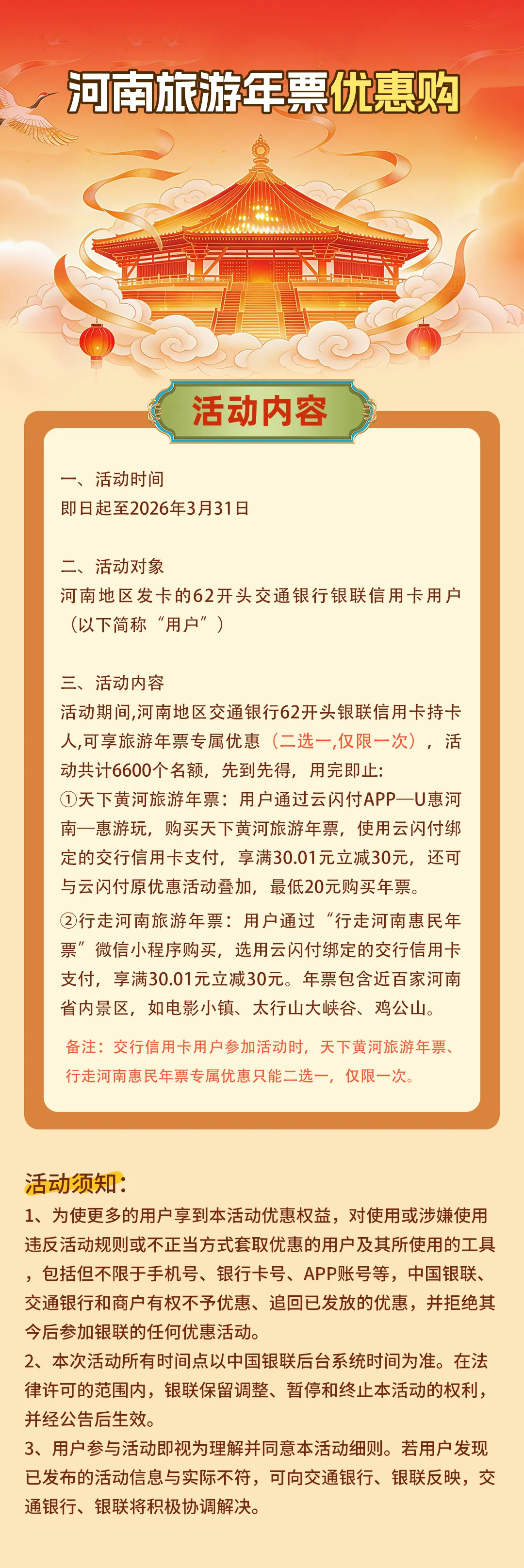 河南旅游年票优惠购

活动内容

一、活动时间
即日起至2026年3月31日

二、活动对象
河南地区发卡的62开头交通银行银联信用卡用户（以下简称“用户”）

三、活动内容
活动期间,河南地区交通银行62开头银联信用卡持卡人,可享旅游年票专属优惠（二选一,仅限一次），活动共计6600个名额，先到先得，用完即止:
①天下黄河旅游年票：用户通过云闪付APP—U惠河南—惠游玩，购买天下黄河旅游年票，使用云闪付绑定的交行信用卡支付，享满30.01元立减30元，还可与云闪付原优惠活动叠加，最低20元购买年票。
②行走河南旅游年票：用户通过“行走河南惠民年票”微信小程序购买，选用云闪付绑定的交行信用卡支付，享满30.01元立减30元。年票包含近百家河南省内景区，如电影小镇、太行山大峡谷、鸡公山。
备注：交行信用卡用户参加活动时，天下黄河旅游年票、行走河南惠民年票专属优惠只能二选一，仅限一次。

活动须知:
1、为使更多的用户享到本活动优惠权益，对使用或涉嫌使用违反活动规则或不正当方式套取优惠的用户及其所使用的工具，包括但不限于手机号、银行卡号、APP账号等，中国银联、交通银行和商户有权不予优惠、追回已发放的优惠，并拒绝其今后参加银联的任何优惠活动。
2、本次活动所有时间点以中国银联后台系统时间为准。在法律许可的范围内，银联保留调整、暂停和终止本活动的权利，并经公告后生效。
3、用户参与活动即视为理解并同意本活动细则。若用户发现已发布的活动信息与实际不符，可向交通银行、银联反映，交通银行、银联将积极协调解决。